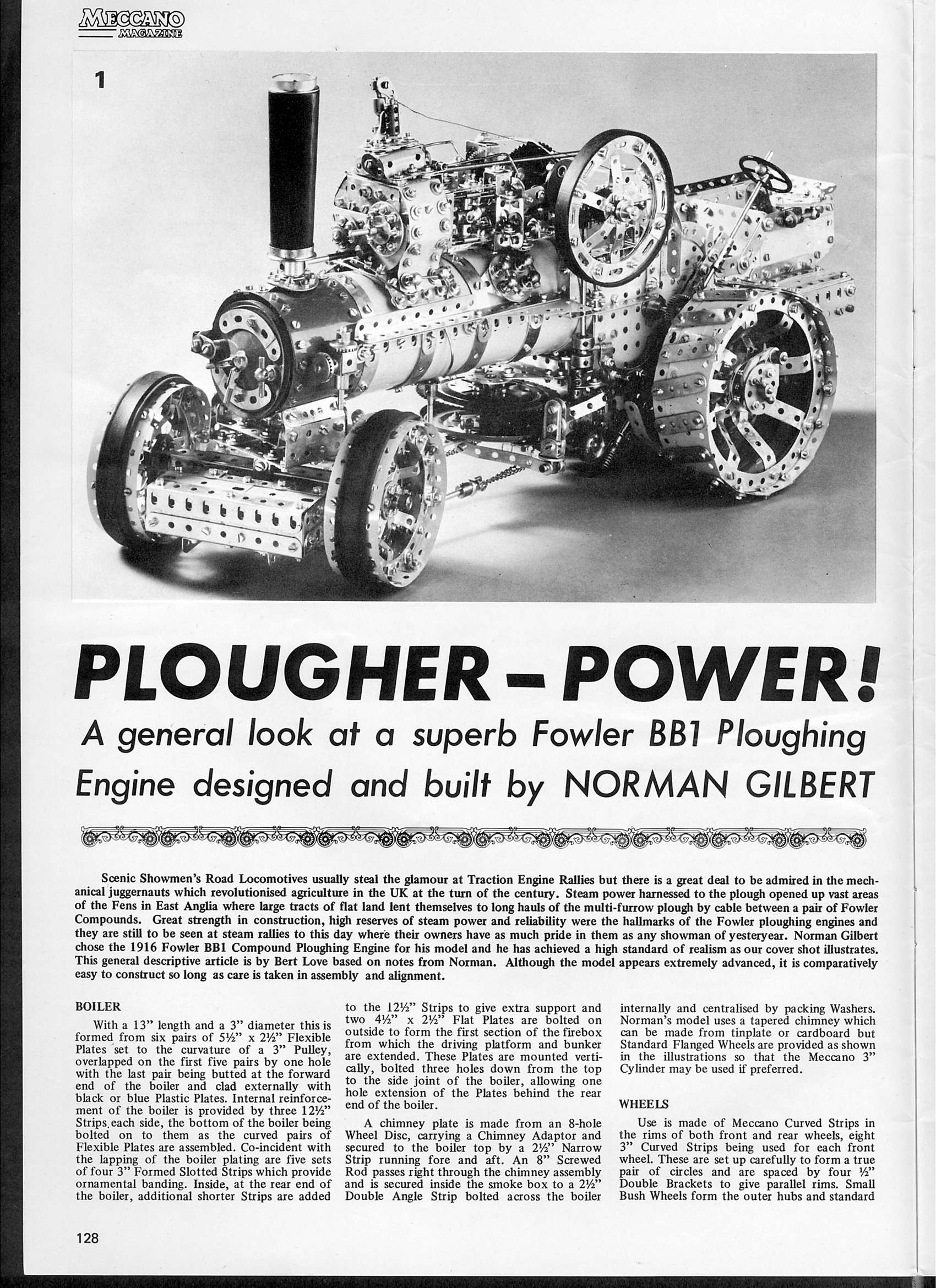 MECCANO MAGAZINE

1

PLOUGHER – POWER!

A general look at a superb Fowler BB1 Ploughing Engine designed and built by NORMAN GILBERT

Scenic Showmen's Road Locomotives usually steal the glamour at Traction Engine Rallies but there is a great deal to be admired in the mechanical juggernauts which revolutionised agriculture in the UK at the turn of the century. Steam power harnessed to the plough opened up vast areas of the Fens in East Anglia where large tracts of flat land lent themselves to long hauls of the multi-furrow plough by cable between a pair of Fowler Compounds. Great strength in construction, high reserves of steam power and reliability were the hallmarks of the Fowler ploughing engines and they are still to be seen at steam rallies to this day where their owners have as much pride in them as any showman of yesteryear. Norman Gilbert chose the 1916 Fowler BB1 Compound Ploughing Engine for his model and he has achieved a high standard of realism as our cover shot illustrates. This general descriptive article is by Bert Love based on notes from Norman. Although the model appears extremely advanced, it is comparatively easy to construct so long as care is taken in assembly and alignment.

BOILER

With a 13" length and a 3" diameter this is formed from six pairs of 5½" x 2½" Flexible Plates set to the curvature of a 3" Pulley, overlapped on the first five pairs by one hole with the last pair being butted at the forward end of the boiler and clad externally with black or blue Plastic Plates. Internal reinforcement of the boiler is provided by three 12½" Strips each side, the bottom of the boiler being bolted on to them as the curved pairs of Flexible Plates are assembled. Co-incident with the lapping of the boiler plating are five sets of four 3" Formed Slotted Strips which provide ornamental banding. Inside, at the rear end of the boiler, additional shorter Strips are added to the 12½" Strips to give extra support and two 4½" x 2½" Flat Plates are bolted on outside to form the first section of the firebox from which the driving platform and bunker are extended. These Plates are mounted vertically, bolted three holes down from the top to the side joint of the boiler, allowing one hole extension of the Plates behind the rear end of the boiler.

A chimney plate is made from an 8-hole Wheel Disc, carrying a Chimney Adaptor and secured to the boiler top by a 2½" Narrow Strip running fore and aft. An 8" Screwed Rod passes right through the chimney assembly and is secured inside the smoke box to a 2½" Double Angle Strip bolted across the boiler internally and centralised by packing Washers. Norman's model uses a tapered chimney which can be made from tinplate or cardboard but Standard Flanged Wheels are provided as shown in the illustrations so that the Meccano 3" Cylinder may be used if preferred.

WHEELS

Use is made of Meccano Curved Strips in the rims of both front and rear wheels, eight 3" Curved Strips being used for each front wheel. These are set up carefully to form a true pair of circles and are spaced by four ½" Double Brackets to give parallel rims. Small Bush Wheels form the outer hubs and standard

128